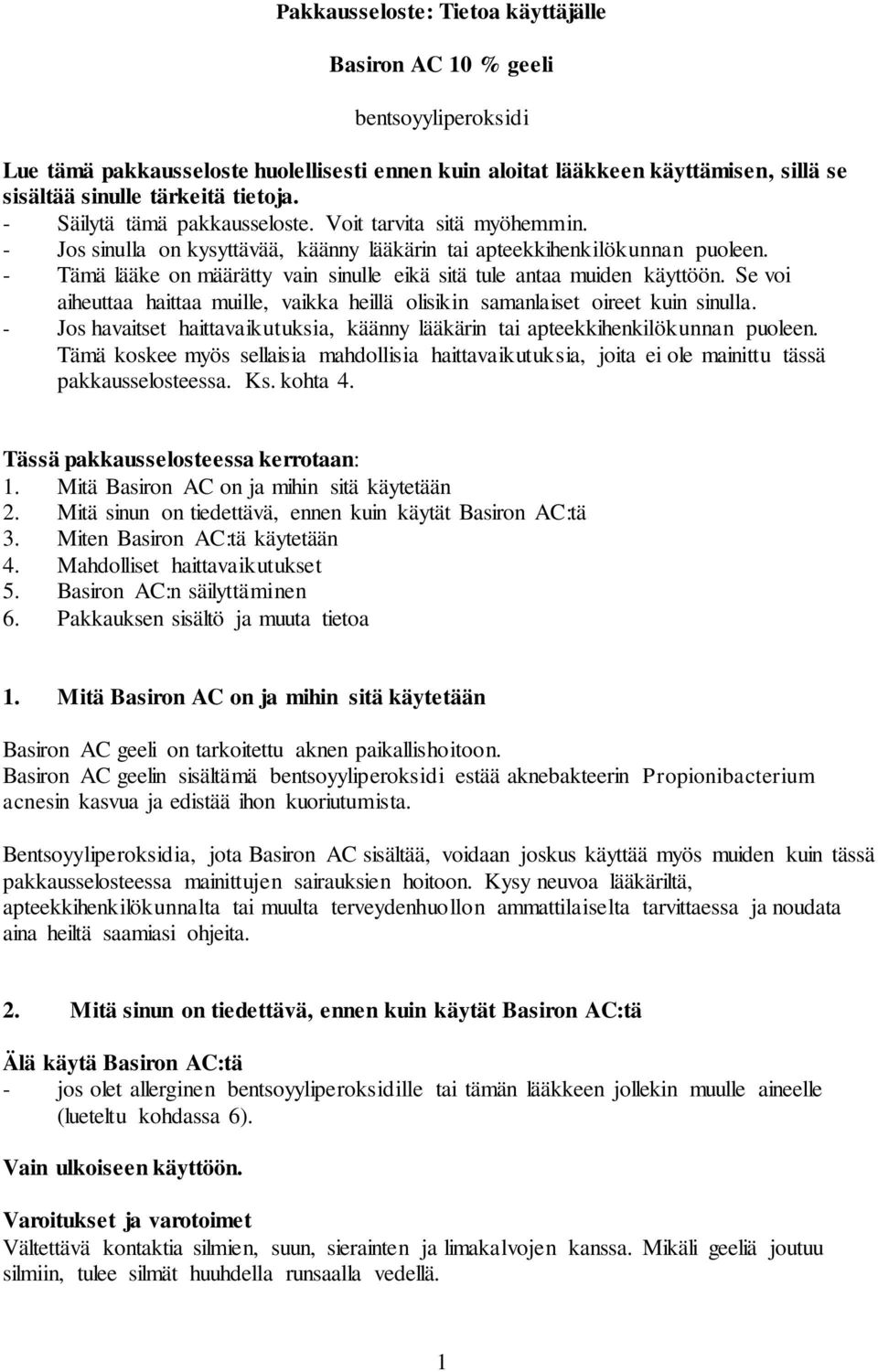 Pakkausseloste: Tietoa käyttäjälle

Basiron AC 10 % geeli

bentsoyyliperoksidi

Lue tämä pakkausseloste huolellisesti ennen kuin aloitat lääkkeen käyttämisen, sillä se sisältää sinulle tärkeitä tietoja.
- Säilytä tämä pakkausseloste. Voit tarvita sitä myöhemmin.
- Jos sinulla on kysyttävää, käänny lääkärin tai apteekkihenkilökunnan puoleen.
- Tämä lääke on määrätty vain sinulle eikä sitä tule antaa muiden käyttöön. Se voi aiheuttaa haittaa muille, vaikka heillä olisikin samanlaiset oireet kuin sinulla.
- Jos havaitset haittavaikutuksia, käänny lääkärin tai apteekkihenkilökunnan puoleen. Tämä koskee myös sellaisia mahdollisia haittavaikutuksia, joita ei ole mainittu tässä pakkausselosteessa. Ks. kohta 4.

Tässä pakkausselosteessa kerrotaan:
1. Mitä Basiron AC on ja mihin sitä käytetään
2. Mitä sinun on tiedettävä, ennen kuin käytät Basiron AC:tä
3. Miten Basiron AC:tä käytetään
4. Mahdolliset haittavaikutukset
5. Basiron AC:n säilyttäminen
6. Pakkauksen sisältö ja muuta tietoa

1. Mitä Basiron AC on ja mihin sitä käytetään

Basiron AC geeli on tarkoitettu aknen paikallishoitoon.
Basiron AC geelin sisältämä bentsoyyliperoksidi estää aknebakteerin Propionibacterium acnesin kasvua ja edistää ihon kuoriutumista.

Bentsoyyliperoksidia, jota Basiron AC sisältää, voidaan joskus käyttää myös muiden kuin tässä pakkausselosteessa mainittujen sairauksien hoitoon. Kysy neuvoa lääkäriltä, apteekkihenkilökunnalta tai muulta terveydenhuollon ammattilaiselta tarvittaessa ja noudata aina heiltä saamiasi ohjeita.

2. Mitä sinun on tiedettävä, ennen kuin käytät Basiron AC:tä

Älä käytä Basiron AC:tä
- jos olet allerginen bentsoyyliperoksidille tai tämän lääkkeen jollekin muulle aineelle (lueteltu kohdassa 6).

Vain ulkoiseen käyttöön.

Varoitukset ja varotoimet
Vältettävä kontaktia silmien, suun, sierainten ja limakalvojen kanssa. Mikäli geeliä joutuu silmiin, tulee silmät huuhdella runsaalla vedellä.

1